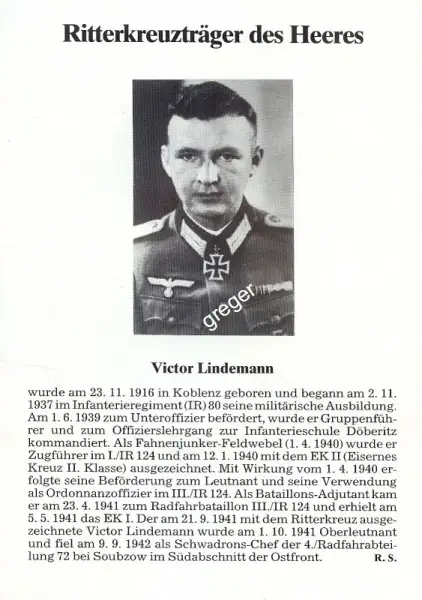 Ritterkreuzträger des Heeres

greger

Victor Lindemann

wurde am 23. 11. 1916 in Koblenz geboren und begann am 2. 11. 1937 im Infanterieregiment (IR) 80 seine militärische Ausbildung. Am 1. 6. 1939 zum Unteroffizier befördert, wurde er Gruppenführer und zum Offizierslehrgang zur Infanterieschule Döberitz kommandiert. Als Fahnenjunker-Feldwebel (1. 4. 1940) wurde er Zugführer im I./IR 124 und am 12. 1. 1940 mit dem EK II (Eisernes Kreuz II. Klasse) ausgezeichnet. Mit Wirkung vom 1. 4. 1940 erfolgte seine Beförderung zum Leutnant und seine Verwendung als Ordonnanzoffizier im III./IR 124. Als Bataillons-Adjutant kam er am 23. 4. 1941 zum Radfahrbataillon III./IR 124 und erhielt am 5. 5. 1941 das EK I. Der am 21. 9. 1941 mit dem Ritterkreuz ausgezeichnete Victor Lindemann wurde am 1. 10. 1941 Oberleutnant und fiel am 9. 9. 1942 als Schwadrons-Chef der 4./Radfahrabteilung 72 bei Soubzow im Südabschnitt der Ostfront. R. S.